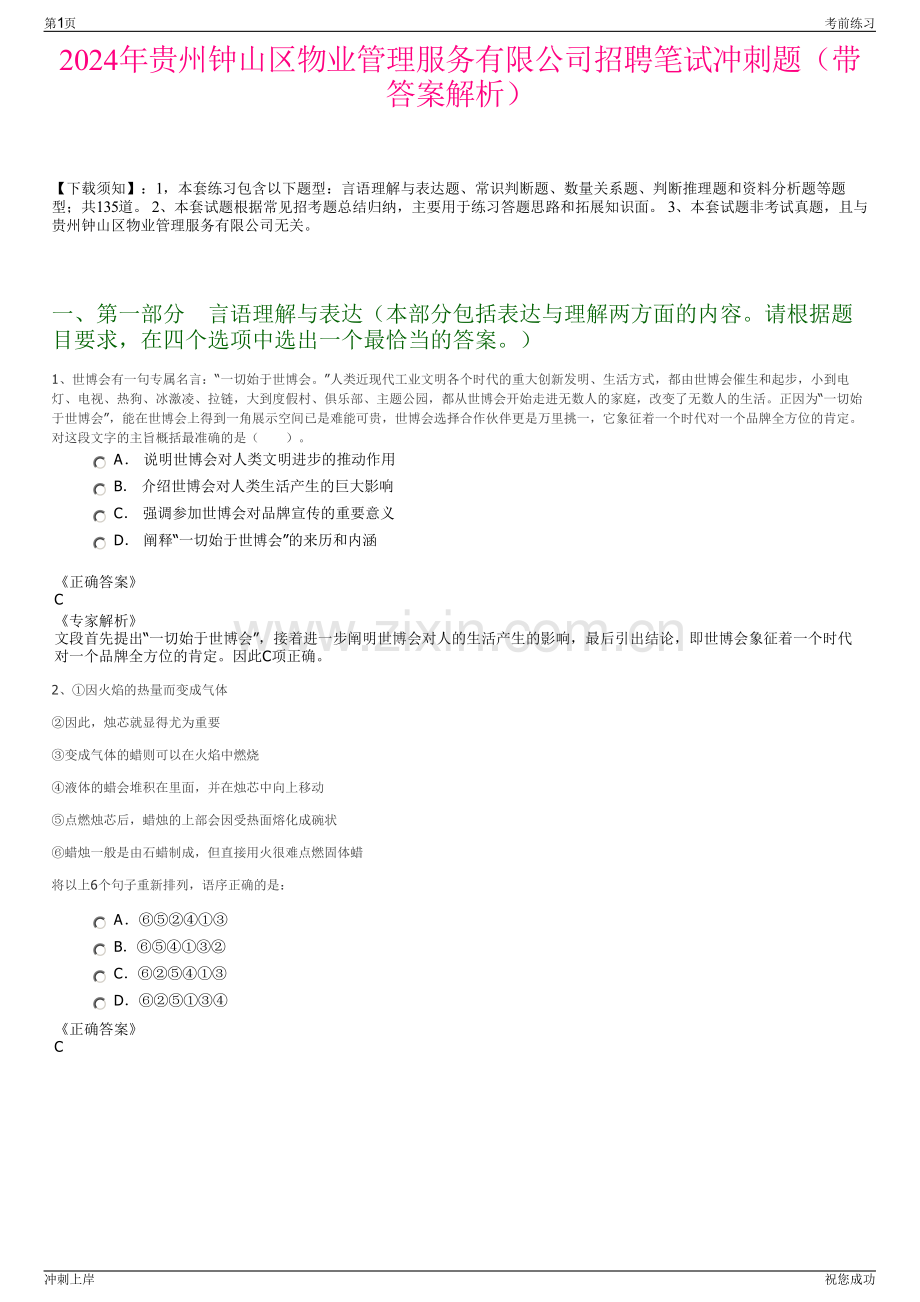 第1页

考前练习

2024年贵州钟山区物业管理服务有限公司招聘笔试冲刺题（带答案解析）

【下载须知】：1，本套练习包含以下题型：言语理解与表达题、常识判断题、数量关系题、判断推理题和资料分析题等题型；共135道。2、本套试题根据常见招考题总结归纳，主要用于练习答题思路和拓展知识面。3、本套试题非考试真题，且与贵州钟山区物业管理服务有限公司无关。

一、第一部分 言语理解与表达（本部分包括表达与理解两方面的内容。请根据题目要求，在四个选项中选出一个最恰当的答案。）

1、世博会有一句专属名言：“一切始于世博会。”人类近现代工业文明各个时代的重大创新发明、生活方式，都由世博会催生和起步，小到电灯、电视、热狗、冰激凌、拉链，大到度假村、俱乐部、主题公园，都从世博会开始走进无数人的家庭，改变了无数人的生活。正因为“一切始于世博会”，能在世博会上得到一角展示空间已是难能可贵，世博会选择合作伙伴更是万里挑一，它象征着一个时代对一个品牌全方位的肯定。对这段文字的主旨概括最准确的是（ ）。

A．说明世博会对人类文明进步的推动作用
B．介绍世博会对人类生活产生的巨大影响
C．强调参加世博会对品牌宣传的重要意义
D．阐释“一切始于世博会”的来历和内涵

《正确答案》
C
《专家解析》
文段首先提出“一切始于世博会”，接着进一步阐明世博会对人的生活产生的影响，最后引出结论，即世博会象征着一个时代对一个品牌全方位的肯定。因此C项正确。

2、①因火焰的热量而变成气体

②因此，烛芯就显得尤为重要

③变成气体的蜡则可以在火焰中燃烧

④液体的蜡会堆积在里面，并在烛芯中向上移动

⑤点燃烛芯后，蜡烛的上部会因受热面熔化成碗状

⑥蜡烛一般是由石蜡制成，但直接用火很难点燃固体蜡

将以上6个句子重新排列，语序正确的是：

A．⑥⑤②④①③
B．⑥⑤④①③②
C．⑥②⑤④①③
D．⑥②⑤①③④

《正确答案》
C

冲刺上岸

祝您成功

www.zixin.com.cn